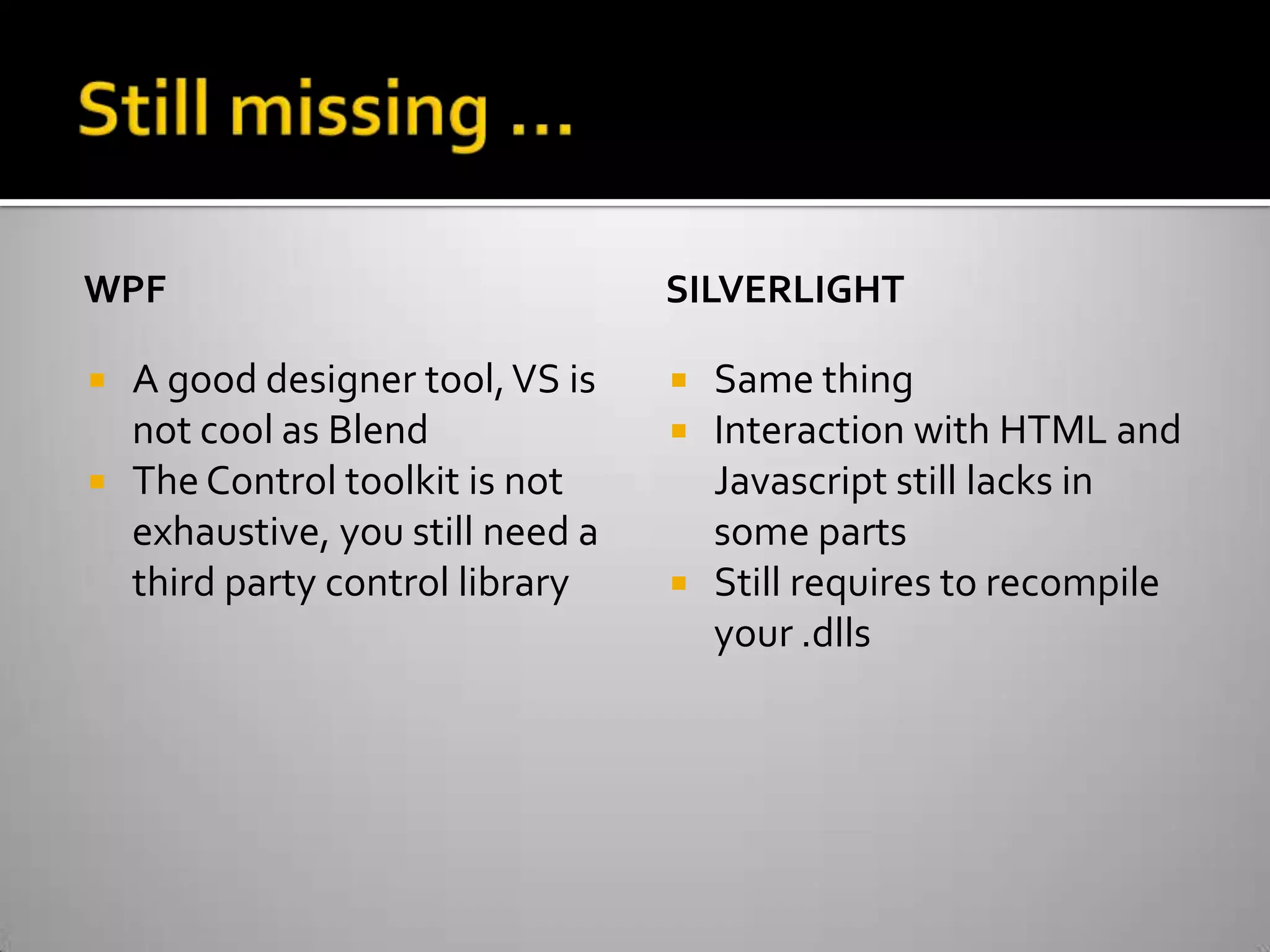 Still missing …

WPF

- A good designer tool, VS is not cool as Blend
- The Control toolkit is not exhaustive, you still need a third party control library

SILVERLIGHT

- Same thing
- Interaction with HTML and Javascript still lacks in some parts
- Still requires to recompile your .dlls